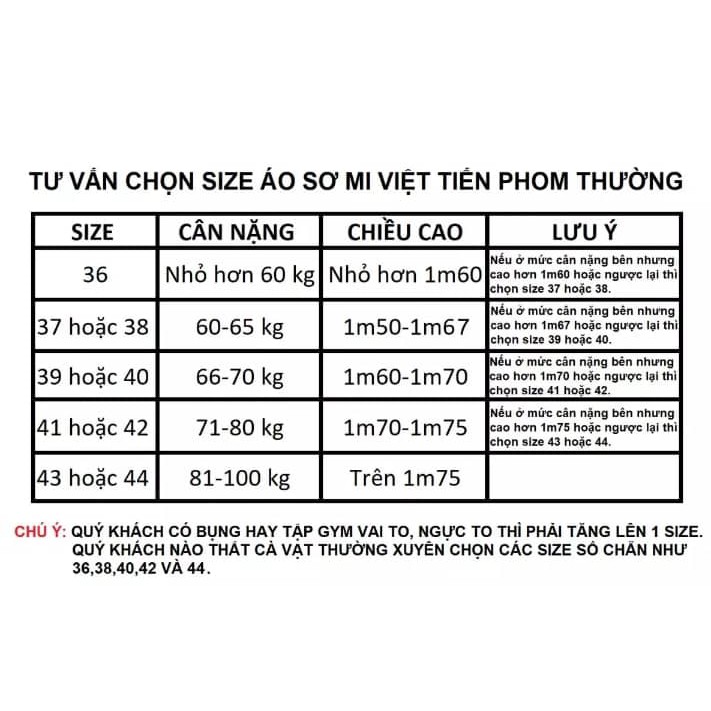 TƯ VẤN CHỌN SIZE ÁO SƠ MI VIỆT TIẾN PHOM THƯỜNG

| SIZE | CÂN NẶNG | CHIỀU CAO | LƯU Ý |
|---|---|---|---|
| 36 | Nhỏ hơn 60 kg | Nhỏ hơn 1m60 | Nếu ở mức cân nặng bên nhưng cao hơn 1m60 hoặc ngược lại thì chọn size 37 hoặc 38. |
| 37 hoặc 38 | 60-65 kg | 1m50-1m67 | Nếu ở mức cân nặng bên nhưng cao hơn 1m67 hoặc ngược lại thì chọn size 39 hoặc 40. |
| 39 hoặc 40 | 66-70 kg | 1m60-1m70 | Nếu ở mức cân nặng bên nhưng cao hơn 1m70 hoặc ngược lại thì chọn size 41 hoặc 42. |
| 41 hoặc 42 | 71-80 kg | 1m70-1m75 | Nếu ở mức cân nặng bên nhưng cao hơn 1m75 hoặc ngược lại thì chọn size 43 hoặc 44. |
| 43 hoặc 44 | 81-100 kg | Trên 1m75 | |

CHÚ Ý: QUÝ KHÁCH CÓ BỤNG HAY TẬP GYM VAI TO, NGỰC TO THÌ PHẢI TĂNG LÊN 1 SIZE. QUÝ KHÁCH NÀO THẮT CÀ VẠT THƯỜNG XUYÊN CHỌN CÁC SIZE SỐ CHẴN NHƯ 36,38,40,42 VÀ 44.